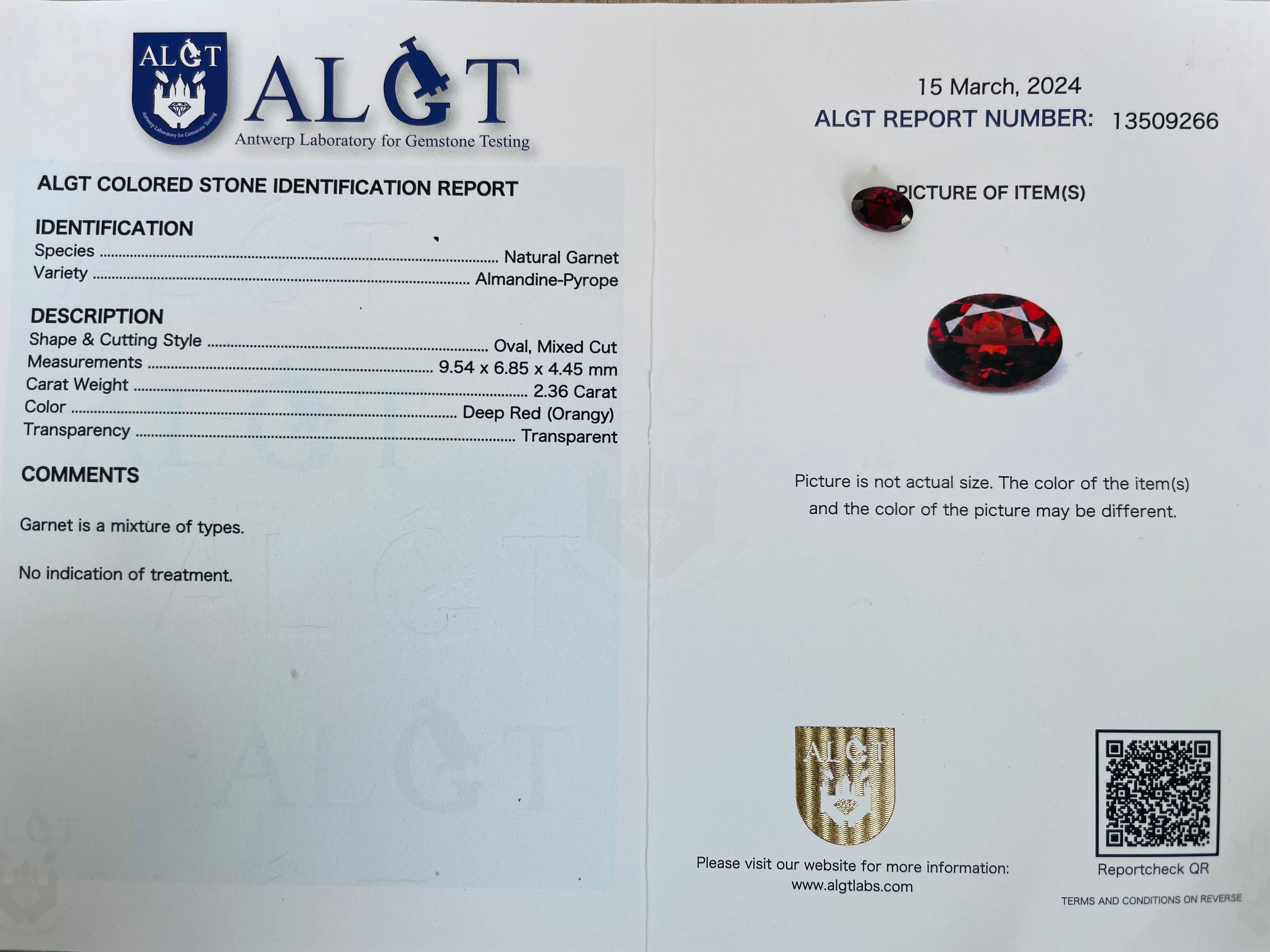 ALGT
Antwerp Laboratory for Gemstone Testing

ALGT
Antwerp Laboratory for Gemstone Testing

ALGT COLORED STONE IDENTIFICATION REPORT

IDENTIFICATION
Species ........ Natural Garnet
Variety ........ Almandine-Pyrope

DESCRIPTION
Shape & Cutting Style ........ Oval, Mixed Cut
Measurements ........ 9.54 x 6.85 x 4.45 mm
Carat Weight ........ 2.36 Carat
Color ........ Deep Red (Orangy)
Transparency ........ Transparent

COMMENTS

Garnet is a mixture of types.

No indication of treatment.

15 March, 2024
ALGT REPORT NUMBER: 13509266

PICTURE OF ITEM(S)

Picture is not actual size. The color of the item(s) and the color of the picture may be different.

ALGT

Please visit our website for more information:
www.algtlabs.com

Reportcheck QR

TERMS AND CONDITIONS ON REVERSE